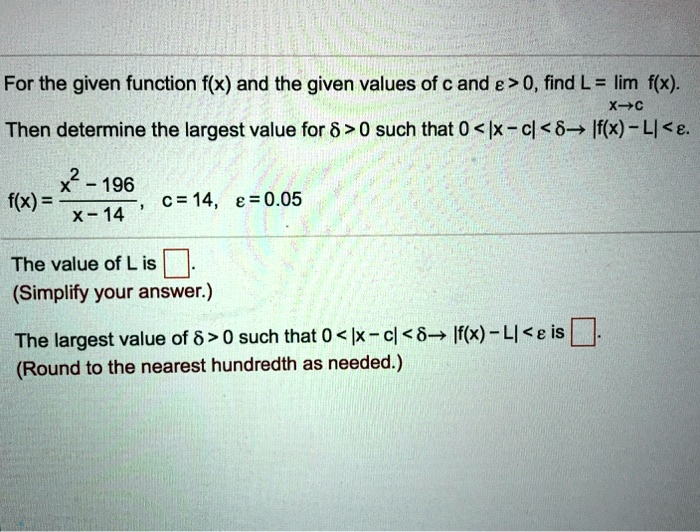 For the given function f(x) and the given values of c and $\varepsilon > 0$, find $L = \lim_{x \to c} f(x)$. Then determine the largest value for $\delta > 0$ such that $0 < |x - c| < \delta \rightarrow |f(x) - L| < \varepsilon$.

$f(x) = \frac{x^2 - 196}{x - 14}$, $c = 14$, $\varepsilon = 0.05$

The value of L is $\square$.
(Simplify your answer.)

The largest value of $\delta > 0$ such that $0 < |x - c| < \delta \rightarrow |f(x) - L| < \varepsilon$ is $\square$.
(Round to the nearest hundredth as needed.)